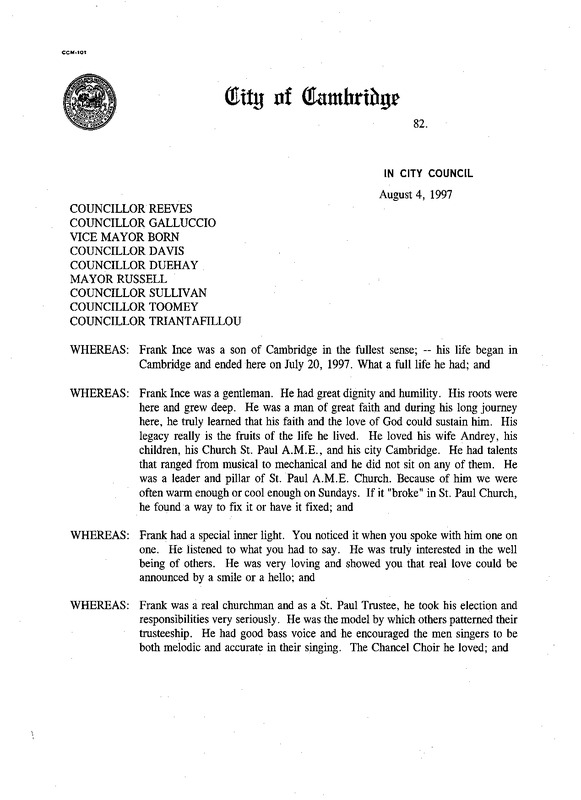 CCM-101

City of Cambridge

82.

IN CITY COUNCIL

August 4, 1997

COUNCILLOR REEVES
COUNCILLOR GALLUCCIO
VICE MAYOR BORN
COUNCILLOR DAVIS
COUNCILLOR DUEHAY
MAYOR RUSSELL
COUNCILLOR SULLIVAN
COUNCILLOR TOOMEY
COUNCILLOR TRIANTAFILLOU

WHEREAS: Frank Ince was a son of Cambridge in the fullest sense; -- his life began in Cambridge and ended here on July 20, 1997. What a full life he had; and

WHEREAS: Frank Ince was a gentleman. He had great dignity and humility. His roots were here and grew deep. He was a man of great faith and during his long journey here, he truly learned that his faith and the love of God could sustain him. His legacy really is the fruits of the life he lived. He loved his wife Andrey, his children, his Church St. Paul A.M.E., and his city Cambridge. He had talents that ranged from musical to mechanical and he did not sit on any of them. He was a leader and pillar of St. Paul A.M.E. Church. Because of him we were often warm enough or cool enough on Sundays. If it "broke" in St. Paul Church, he found a way to fix it or have it fixed; and

WHEREAS: Frank had a special inner light. You noticed it when you spoke with him one on one. He listened to what you had to say. He was truly interested in the well being of others. He was very loving and showed you that real love could be announced by a smile or a hello; and

WHEREAS: Frank was a real churchman and as a St. Paul Trustee, he took his election and responsibilities very seriously. He was the model by which others patterned their trusteeship. He had good bass voice and he encouraged the men singers to be both melodic and accurate in their singing. The Chancel Choir he loved; and